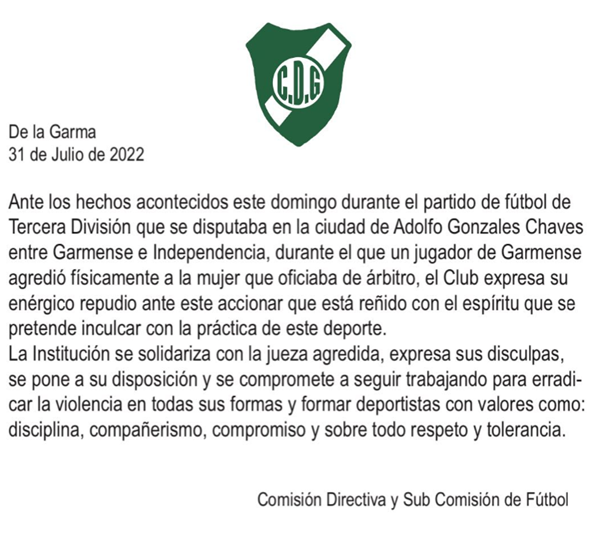 C.D.G

De la Garma
31 de Julio de 2022

Ante los hechos acontecidos este domingo durante el partido de fútbol de Tercera División que se disputaba en la ciudad de Adolfo Gonzales Chaves entre Garmense e Independencia, durante el que un jugador de Garmense agredió físicamente a la mujer que oficiaba de árbitro, el Club expresa su enérgico repudio ante este accionar que está reñido con el espíritu que se pretende inculcar con la práctica de este deporte.
La Institución se solidariza con la jueza agredida, expresa sus disculpas, se pone a su disposición y se compromete a seguir trabajando para erradicar la violencia en todas sus formas y formar deportistas con valores como: disciplina, compañerismo, compromiso y sobre todo respeto y tolerancia.

Comisión Directiva y Sub Comisión de Fútbol